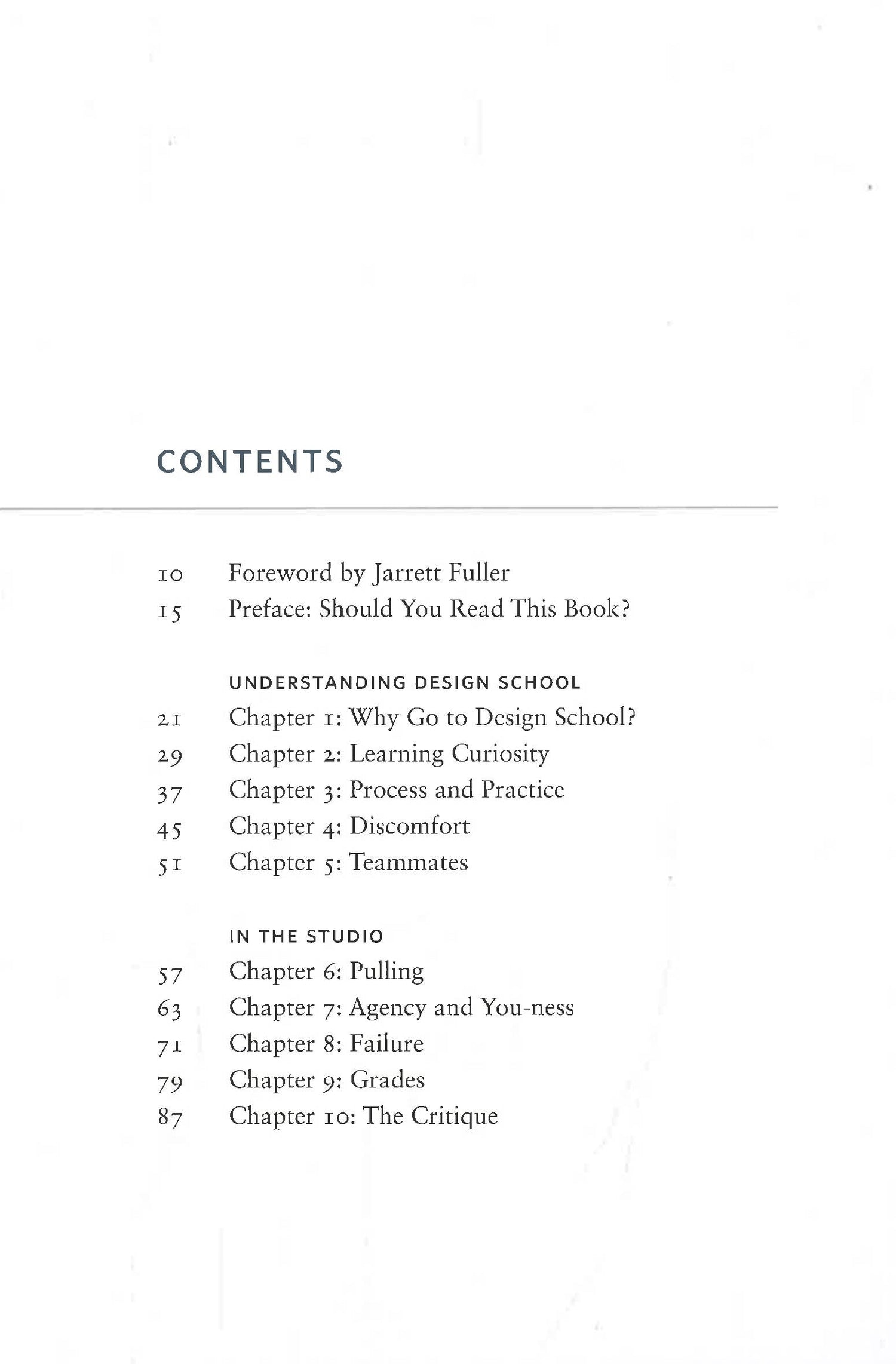 CONTENTS

10 Foreword by Jarrett Fuller
15 Preface: Should You Read This Book?

UNDERSTANDING DESIGN SCHOOL
21 Chapter 1: Why Go to Design School?
29 Chapter 2: Learning Curiosity
37 Chapter 3: Process and Practice
45 Chapter 4: Discomfort
51 Chapter 5: Teammates

IN THE STUDIO
57 Chapter 6: Pulling
63 Chapter 7: Agency and You-ness
71 Chapter 8: Failure
79 Chapter 9: Grades
87 Chapter 10: The Critique